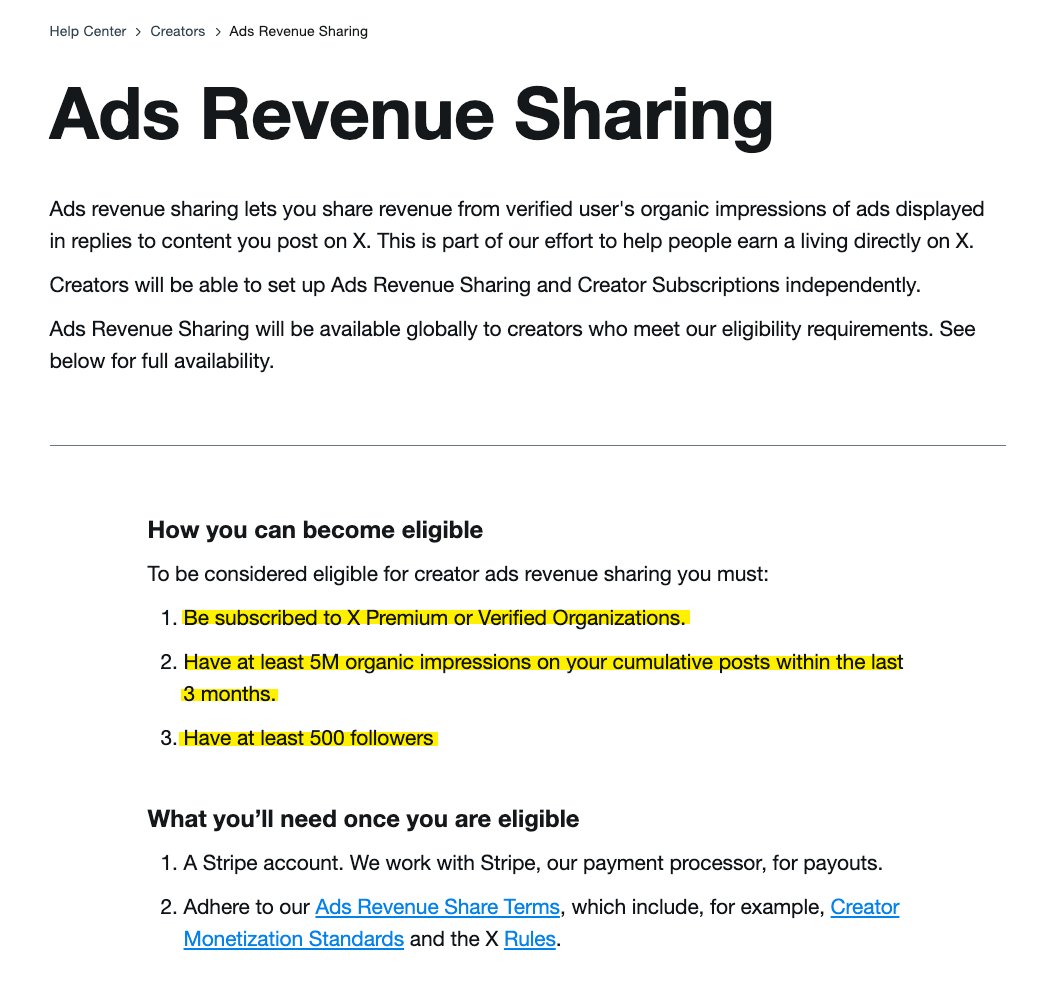 Help Center > Creators > Ads Revenue Sharing

Ads Revenue Sharing

Ads revenue sharing lets you share revenue from verified user's organic impressions of ads displayed in replies to content you post on X. This is part of our effort to help people earn a living directly on X.

Creators will be able to set up Ads Revenue Sharing and Creator Subscriptions independently.

Ads Revenue Sharing will be available globally to creators who meet our eligibility requirements. See below for full availability.

How you can become eligible

To be considered eligible for creator ads revenue sharing you must:

1. Be subscribed to X Premium or Verified Organizations.

2. Have at least 5M organic impressions on your cumulative posts within the last 3 months.

3. Have at least 500 followers

What you'll need once you are eligible

1. A Stripe account. We work with Stripe, our payment processor, for payouts.

2. Adhere to our Ads Revenue Share Terms, which include, for example, Creator Monetization Standards and the X Rules.